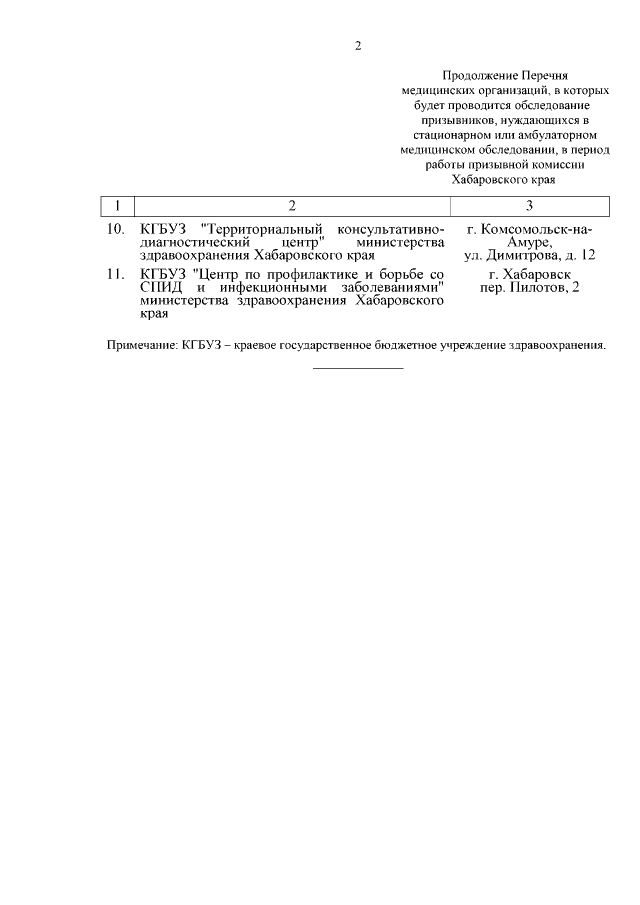 2

Продолжение Перечня медицинских организаций, в которых будет проводится обследование призывников, нуждающихся в стационарном или амбулаторном медицинском обследовании, в период работы призывной комиссии Хабаровского края

| 1 | 2 | 3 |
|---|---|---|
| 10. | КГБУЗ "Территориальный консультативно-диагностический центр" министерства здравоохранения Хабаровского края | г. Комсомольск-на-Амуре, ул. Димитрова, д. 12 |
| 11. | КГБУЗ "Центр по профилактике и борьбе со СПИД и инфекционными заболеваниями" министерства здравоохранения Хабаровского края | г. Хабаровск пер. Пилотов, 2 |

Примечание: КГБУЗ – краевое государственное бюджетное учреждение здравоохранения.